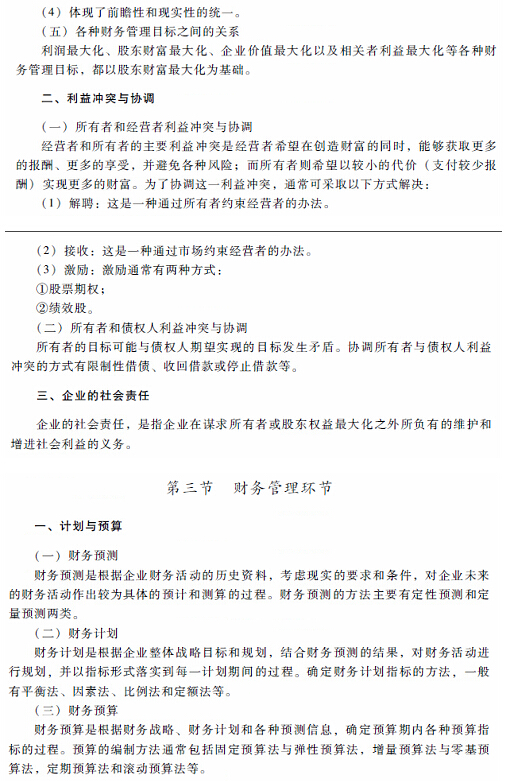 （4）体现了前瞻性和现实性的统一。
（五）各种财务管理目标之间的关系
利润最大化、股东财富最大化、企业价值最大化以及相关者利益最大化等各种财务管理目标，都以股东财富最大化为基础。

二、利益冲突与协调

（一）所有者和经营者利益冲突与协调
经营者和所有者的主要利益冲突是经营者希望在创造财富的同时，能够获取更多的报酬、更多的享受，并避免各种风险；而所有者则希望以较小的代价（支付较少报酬）实现更多的财富。为了协调这一利益冲突，通常可采取以下方式解决：
（1）解聘：这是一种通过所有者约束经营者的办法。

（2）接收：这是一种通过市场约束经营者的办法。
（3）激励：激励通常有两种方式：
①股票期权；
②绩效股。
（二）所有者和债权人利益冲突与协调
所有者的目标可能与债权人期望实现的目标发生矛盾。协调所有者与债权人利益冲突的方式有限制性借债、收回借款或停止借款等。

三、企业的社会责任

企业的社会责任，是指企业在谋求所有者或股东权益最大化之外所负有的维护和增进社会利益的义务。

第三节　财务管理环节

一、计划与预算

（一）财务预测
财务预测是根据企业财务活动的历史资料，考虑现实的要求和条件，对企业未来的财务活动作出较为具体的预计和测算的过程。财务预测的方法主要有定性预测和定量预测两类。
（二）财务计划
财务计划是根据企业整体战略目标和规划，结合财务预测的结果，对财务活动进行规划，并以指标形式落实到每一计划期间的过程。确定财务计划指标的方法，一般有平衡法、因素法、比例法和定额法等。
（三）财务预算
财务预算是根据财务战略、财务计划和各种预测信息，确定预算期内各种预算指标的过程。预算的编制方法通常包括固定预算法与弹性预算法，增量预算法与零基预算法，定期预算法和滚动预算法等。